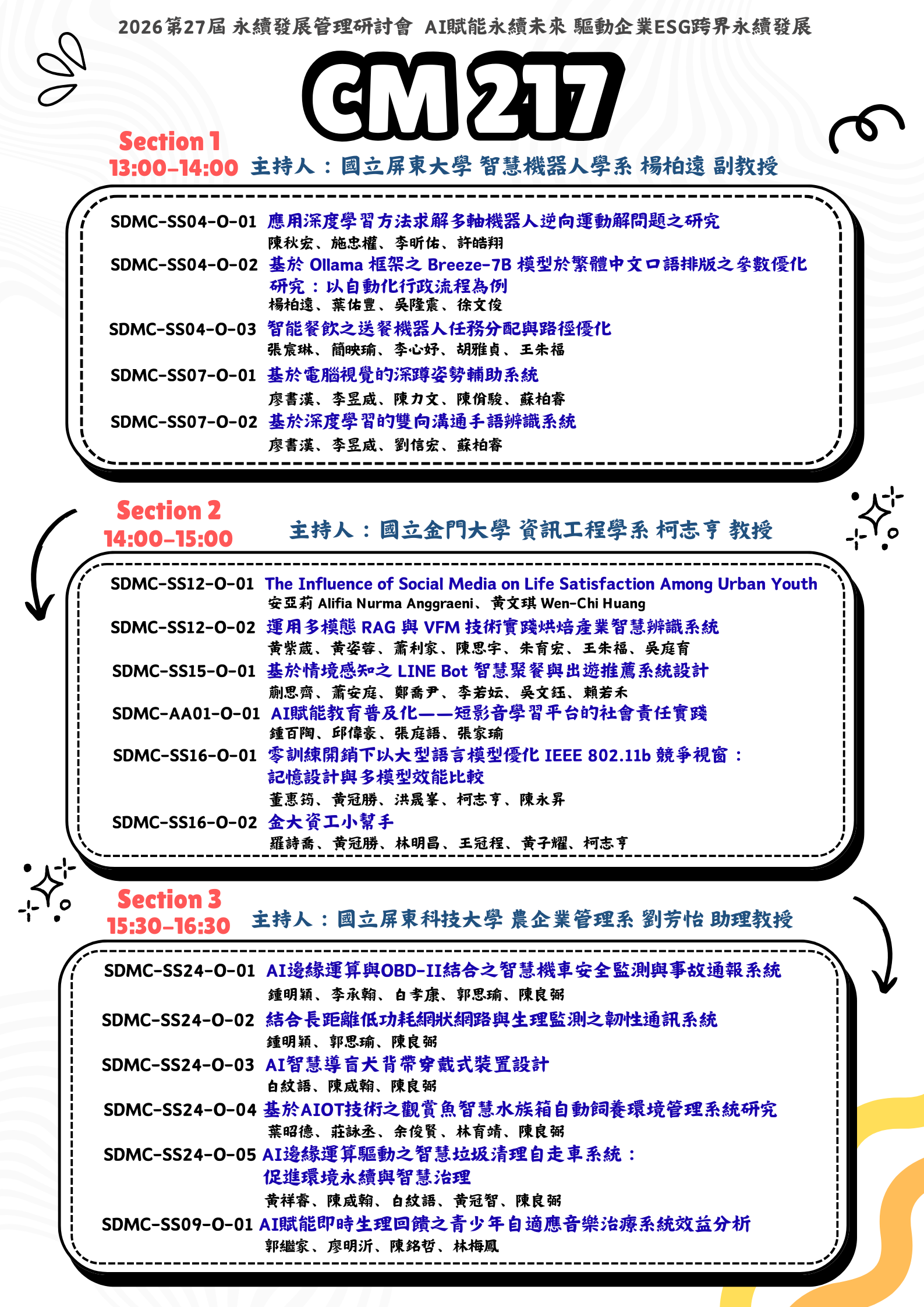 2026第27屆 永續發展管理研討會 AI賦能永續未來 驅動企業ESG跨界永續發展

CM 217

Section 1
13:00-14:00 主持人：國立屏東大學 智慧機器人學系 楊柏遠 副教授

SDMC-SS04-O-01 應用深度學習方法求解多軸機器人逆向運動解問題之研究
陳秋宏、施忠權、李昕佑、許皓翔
SDMC-SS04-O-02 基於 Ollama 框架之 Breeze-7B 模型於繁體中文口語排版之參數優化研究：以自動化行政流程為例
楊柏遠、葉佑豐、吳隆震、徐文俊
SDMC-SS04-O-03 智能餐飲之送餐機器人任務分配與路徑優化
張宸琳、簡映瑜、李心妤、胡雅貞、王朱福
SDMC-SS07-O-01 基於電腦視覺的深蹲姿勢輔助系統
廖書漢、李昱威、陳力文、陳俏駿、蘇柏睿
SDMC-SS07-O-02 基於深度學習的雙向溝通手語辨識系統
廖書漢、李昱威、劉信宏、蘇柏睿

Section 2
14:00-15:00 主持人：國立金門大學 資訊工程學系 柯志亨 教授

SDMC-SS12-O-01 The Influence of Social Media on Life Satisfaction Among Urban Youth
安亞莉 Alifia Nurma Anggraeni、黃文琪 Wen-Chi Huang
SDMC-SS12-O-02 運用多模態 RAG 與 VFM 技術實踐烘焙產業智慧辨識系統
黃紫葳、黃姿蓉、蕭利家、陳思宇、朱育宏、王朱福、吳庭育
SDMC-SS15-O-01 基於情境感知之 LINE Bot 智慧聚餐與出遊推薦系統設計
蒯思齊、蕭安庭、鄭喬尹、李若妘、吳文鈺、賴若禾
SDMC-AA01-O-01 AI賦能教育普及化——短影音學習平台的社會責任實踐
鍾百陶、邱偉豪、張庭語、張家瑜
SDMC-SS16-O-01 零訓練開銷下以大型語言模型優化 IEEE 802.11b 競爭視窗：記憶設計與多模型效能比較
董惠筠、黃冠勝、洪晟峯、柯志亨、陳永昇
SDMC-SS16-O-02 金大資工小幫手
羅詩喬、黃冠勝、林明昌、王冠程、黃子耀、柯志亨

Section 3
15:30-16:30 主持人：國立屏東科技大學 農企業管理系 劉芳怡 助理教授

SDMC-SS24-O-01 AI邊緣運算與OBD-II結合之智慧機車安全監測與事故通報系統
鍾明穎、李承翰、白孝康、郭思瑜、陳良弼
SDMC-SS24-O-02 結合長距離低功耗網狀網路與生理監測之韌性通訊系統
鍾明穎、郭思瑜、陳良弼
SDMC-SS24-O-03 AI智慧導盲犬背帶穿戴式裝置設計
白紋語、陳威翰、陳良弼
SDMC-SS24-O-04 基於AIOT技術之觀賞魚智慧水族箱自動飼養環境管理系統研究
葉昭德、莊詠丞、余俊賢、林育靖、陳良弼
SDMC-SS24-O-05 AI邊緣運算驅動之智慧垃圾清理自走車系統：促進環境永續與智慧治理
黃祥睿、陳威翰、白紋語、黃冠智、陳良弼
SDMC-SS09-O-01 AI賦能即時生理回饋之青少年自適應音樂治療系統效益分析
郭繼家、廖明沂、陳銘哲、林梅鳳